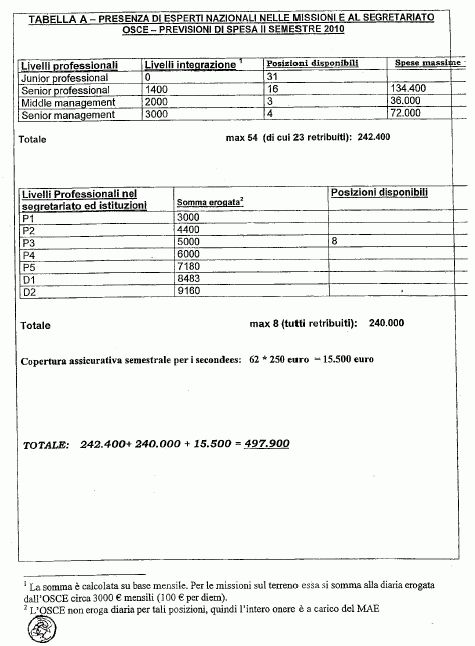 TABELLA A – PRESENZA DI ESPERTI NAZIONALI NELLE MISSIONI E AL SEGRETARIATO OSCE – PREVISIONI DI SPESA II SEMESTRE 2010

| Livelli professionali | Livelli integrazione $^1$ | Posizioni disponibili | Spese massime |
|---|---|---|---|
| Junior professional | 0 | 31 | |
| Senior professional | 1400 | 16 | 134.400 |
| Middle management | 2000 | 3 | 36.000 |
| Senior management | 3000 | 4 | 72.000 |

Totale max 54 (di cui 23 retribuiti): 242.400

| Livelli Professionali nel segretariato ed istituzioni | Somma erogata$^2$ | Posizioni disponibili |
|---|---|---|
| P1 | 3000 | |
| P2 | 4400 | |
| P3 | 5000 | 8 |
| P4 | 6000 | |
| P5 | 7180 | |
| D1 | 8483 | |
| D2 | 9160 | |

Totale max 8 (tutti retribuiti): 240.000

Copertura assicurativa semestrale per i secondees: 62 * 250 euro = 15.500 euro

TOTALE: 242.400+ 240.000 + 15.500 = 497.900

$^1$ La somma è calcolata su base mensile. Per le missioni sul terreno essa si somma alla diaria erogata dall'OSCE circa 3000 € mensili (100 € per diem).
$^2$ L'OSCE non eroga diaria per tali posizioni, quindi l'intero onere è a carico del MAE